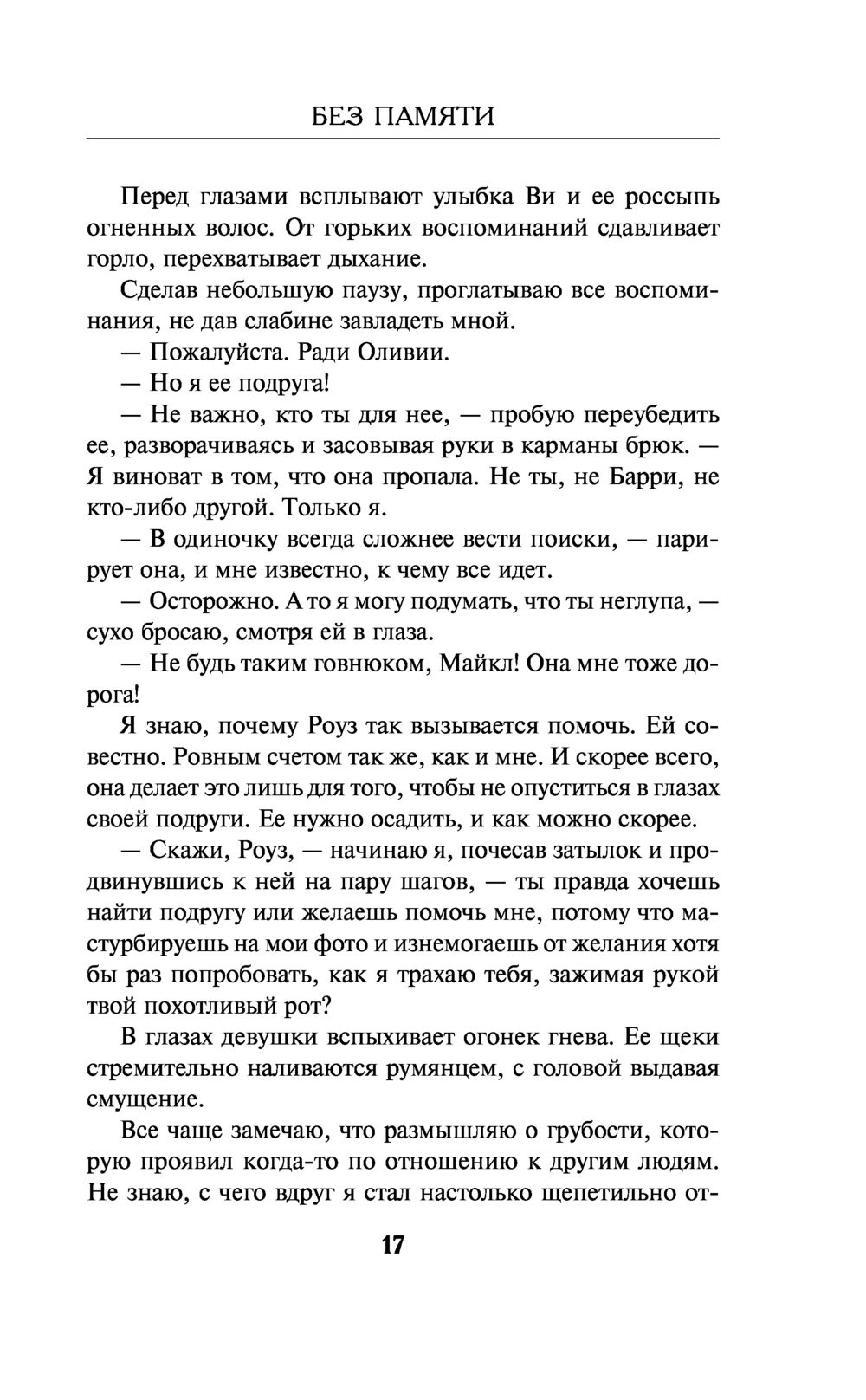 БЕЗ ПАМЯТИ

Перед глазами всплывают улыбка Ви и ее россыпь огненных волос. От горьких воспоминаний сдавливает горло, перехватывает дыхание.

Сделав небольшую паузу, проглатываю все воспоминания, не дав слабине завладеть мной.

— Пожалуйста. Ради Оливии.

— Но я ее подруга!

— Не важно, кто ты для нее, — пробую переубедить ее, разворачиваясь и засовывая руки в карманы брюк. — Я виноват в том, что она пропала. Не ты, не Барри, не кто-либо другой. Только я.

— В одиночку всегда сложнее вести поиски, — парирует она, и мне известно, к чему все идет.

— Осторожно. А то я могу подумать, что ты неглупа, — сухо бросаю, смотря ей в глаза.

— Не будь таким говнюком, Майкл! Она мне тоже дорога!

Я знаю, почему Роуз так вызывается помочь. Ей совестно. Ровным счетом так же, как и мне. И скорее всего, она делает это лишь для того, чтобы не опуститься в глазах своей подруги. Ее нужно осадить, и как можно скорее.

— Скажи, Роуз, — начинаю я, почесав затылок и продвинувшись к ней на пару шагов, — ты правда хочешь найти подругу или желаешь помочь мне, потому что мастурбируешь на мои фото и изнемогаешь от желания хотя бы раз попробовать, как я трахаю тебя, зажимая рукой твой похотливый рот?

В глазах девушки вспыхивает огонек гнева. Ее щеки стремительно наливаются румянцем, с головой выдавая смущение.

Все чаще замечаю, что размышляю о грубости, которую проявил когда-то по отношению к другим людям. Не знаю, с чего вдруг я стал настолько щепетильно от-

17